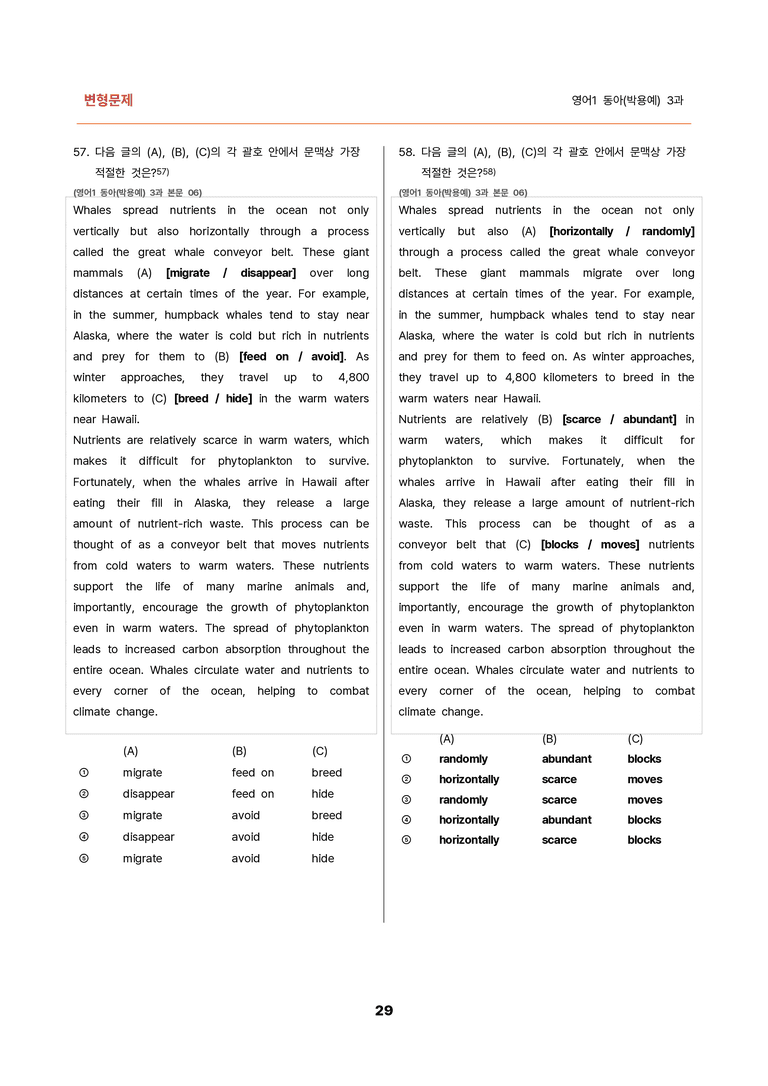 변형문제

영어1 동아(박용예) 3과

57. 다음 글의 (A), (B), (C)의 각 괄호 안에서 문맥상 가장 적절한 것은?$^{57)}$

(영어1 동아(박용예) 3과 본문 06)

Whales spread nutrients in the ocean not only vertically but also horizontally through a process called the great whale conveyor belt. These giant mammals (A) [migrate / disappear] over long distances at certain times of the year. For example, in the summer, humpback whales tend to stay near Alaska, where the water is cold but rich in nutrients and prey for them to (B) [feed on / avoid]. As winter approaches, they travel up to 4,800 kilometers to (C) [breed / hide] in the warm waters near Hawaii.
Nutrients are relatively scarce in warm waters, which makes it difficult for phytoplankton to survive. Fortunately, when the whales arrive in Hawaii after eating their fill in Alaska, they release a large amount of nutrient-rich waste. This process can be thought of as a conveyor belt that moves nutrients from cold waters to warm waters. These nutrients support the life of many marine animals and, importantly, encourage the growth of phytoplankton even in warm waters. The spread of phytoplankton leads to increased carbon absorption throughout the entire ocean. Whales circulate water and nutrients to every corner of the ocean, helping to combat climate change.

| | (A) | (B) | (C) |
|---|---|---|---|
| ① | migrate | feed on | breed |
| ② | disappear | feed on | hide |
| ③ | migrate | avoid | breed |
| ④ | disappear | avoid | hide |
| ⑤ | migrate | avoid | hide |

58. 다음 글의 (A), (B), (C)의 각 괄호 안에서 문맥상 가장 적절한 것은?$^{58)}$

(영어1 동아(박용예) 3과 본문 06)

Whales spread nutrients in the ocean not only vertically but also (A) [horizontally / randomly] through a process called the great whale conveyor belt. These giant mammals migrate over long distances at certain times of the year. For example, in the summer, humpback whales tend to stay near Alaska, where the water is cold but rich in nutrients and prey for them to feed on. As winter approaches, they travel up to 4,800 kilometers to breed in the warm waters near Hawaii.
Nutrients are relatively (B) [scarce / abundant] in warm waters, which makes it difficult for phytoplankton to survive. Fortunately, when the whales arrive in Hawaii after eating their fill in Alaska, they release a large amount of nutrient-rich waste. This process can be thought of as a conveyor belt that (C) [blocks / moves] nutrients from cold waters to warm waters. These nutrients support the life of many marine animals and, importantly, encourage the growth of phytoplankton even in warm waters. The spread of phytoplankton leads to increased carbon absorption throughout the entire ocean. Whales circulate water and nutrients to every corner of the ocean, helping to combat climate change.

| | (A) | (B) | (C) |
|---|---|---|---|
| ① | randomly | abundant | blocks |
| ② | horizontally | scarce | moves |
| ③ | randomly | scarce | moves |
| ④ | horizontally | abundant | blocks |
| ⑤ | horizontally | scarce | blocks |

29